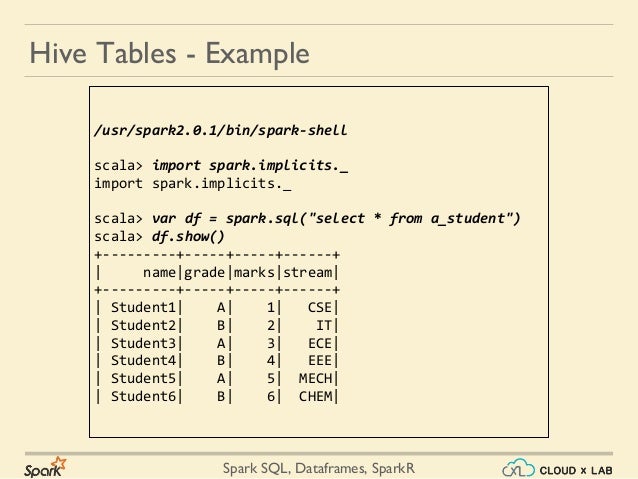 Hive Tables - Example

/usr/spark2.0.1/bin/spark-shell

scala> import spark.implicits._
import spark.implicits._

scala> var df = spark.sql("select * from a_student")
scala> df.show()
+---------+-----+-----+------+
|     name|grade|marks|stream|
+---------+-----+-----+------+
| Student1|    A|    1|   CSE|
| Student2|    B|    2|    IT|
| Student3|    A|    3|   ECE|
| Student4|    B|    4|   EEE|
| Student5|    A|    5|  MECH|
| Student6|    B|    6|  CHEM|

Spark

Spark SQL, Dataframes, SparkR

CLOUD X LAB